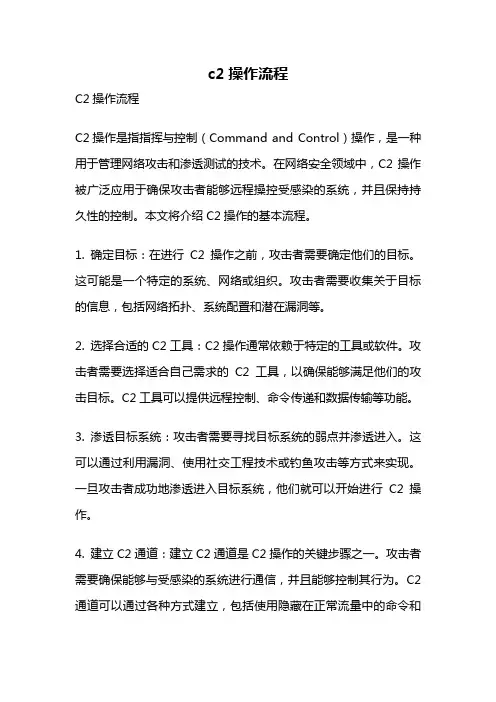 c2 操作流程

C2 操作流程

C2 操作是指指挥与控制（Command and Control）操作，是一种用于管理网络攻击和渗透测试的技术。在网络安全领域中，C2 操作被广泛应用于确保攻击者能够远程操控受感染的系统，并且保持持久性的控制。本文将介绍 C2 操作的基本流程。

1. 确定目标：在进行 C2 操作之前，攻击者需要确定他们的目标。这可能是一个特定的系统、网络或组织。攻击者需要收集关于目标的信息，包括网络拓扑、系统配置和潜在漏洞等。

2. 选择合适的 C2 工具：C2 操作通常依赖于特定的工具或软件。攻击者需要选择适合自己需求的 C2 工具，以确保能够满足他们的攻击目标。C2 工具可以提供远程控制、命令传递和数据传输等功能。

3. 渗透目标系统：攻击者需要寻找目标系统的弱点并渗透进入。这可以通过利用漏洞、使用社交工程技术或钓鱼攻击等方式来实现。一旦攻击者成功地渗透进入目标系统，他们就可以开始进行 C2 操作。

4. 建立 C2 通道：建立 C2 通道是 C2 操作的关键步骤之一。攻击者需要确保能够与受感染的系统进行通信，并且能够控制其行为。C2 通道可以通过各种方式建立，包括使用隐藏在正常流量中的命令和